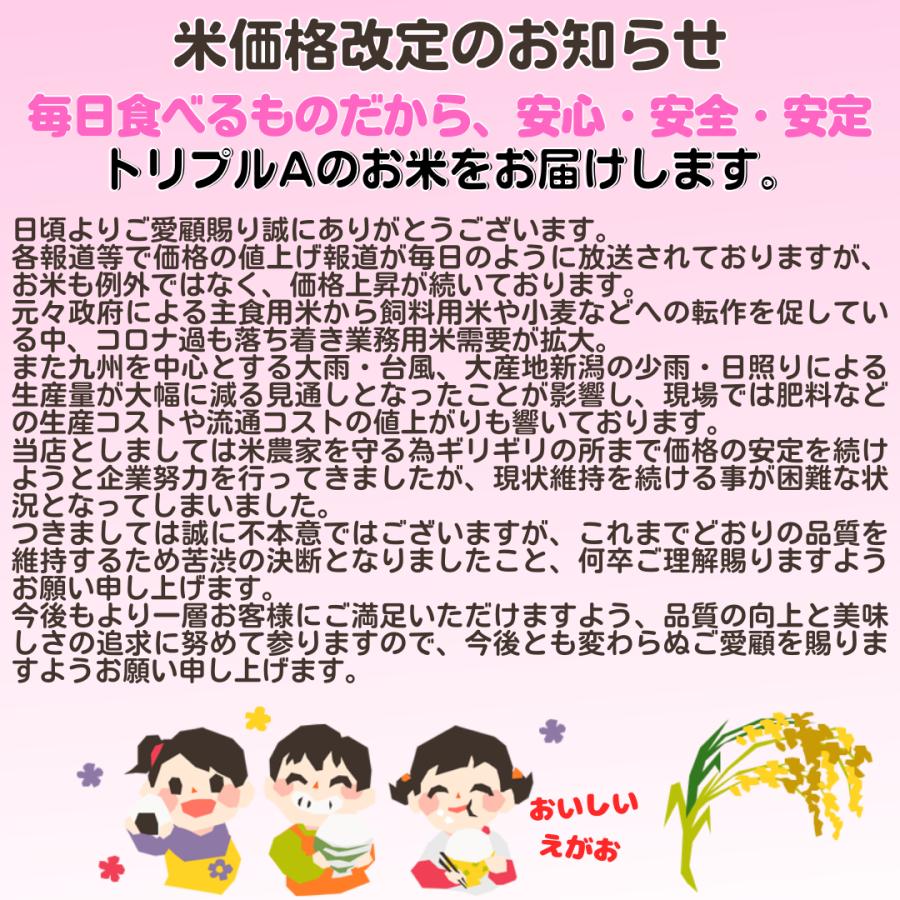 米価格改定のお知らせ

毎日食べるものだから、安心・安全・安定
トリプルAのお米をお届けします。

日頃よりご愛顧賜り誠にありがとうございます。
各報道等で価格の値上げ報道が毎日のように放送されておりますが、お米も例外ではなく、価格上昇が続いております。
元々政府による主食用米から飼料用米や小麦などへの転作を促している中、コロナ過も落ち着き業務用米需要が拡大。
また九州を中心とする大雨・台風、大産地新潟の少雨・日照りによる生産量が大幅に減る見通しとなったことが影響し、現場では肥料などの生産コストや流通コストの値上がりも響いております。
当店としましては米農家を守る為ギリギリの所まで価格の安定を続けようと企業努力を行ってきましたが、現状維持を続ける事が困難な状況となってしまいました。
つきましては誠に不本意ではございますが、これまでどおりの品質を維持するため苦渋の決断となりましたこと、何卒ご理解賜りますようお願い申し上げます。
今後もより一層お客様にご満足いただけますよう、品質の向上と美味しさの追求に努めて参りますので、今後とも変わらぬご愛顧を賜りますようお願い申し上げます。

おいしい
えがお